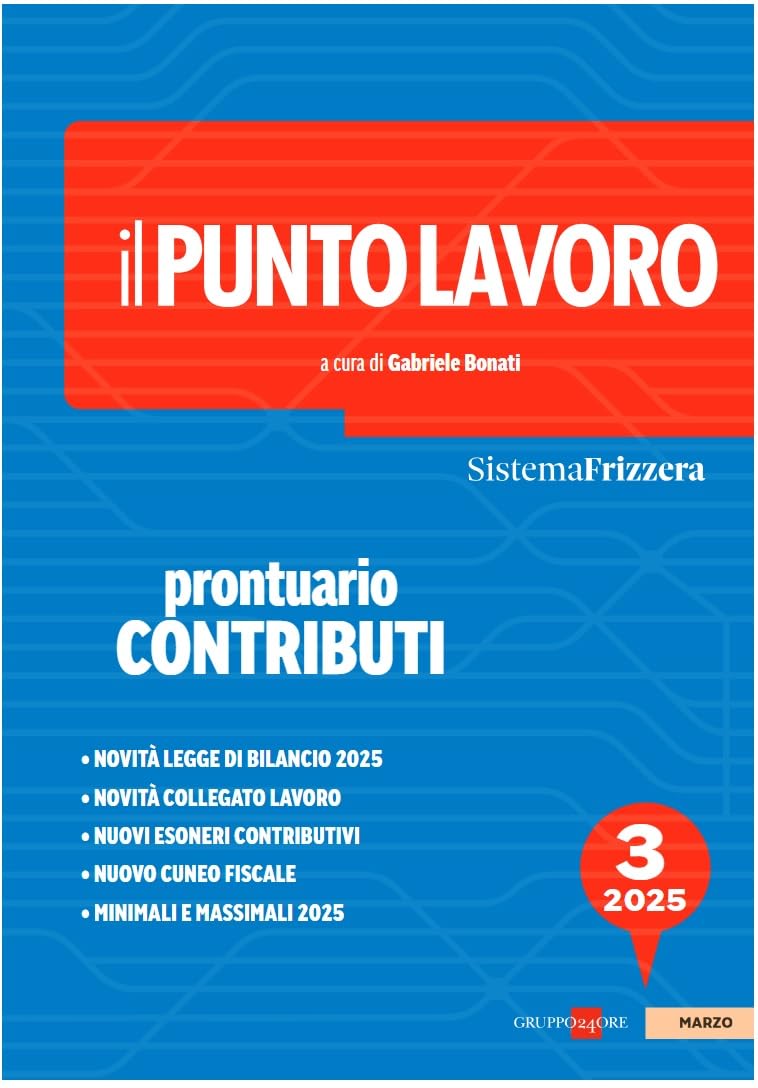 il PUNTO LAVORO

a cura di Gabriele Bonati

SistemaFrizzera

prontuario
CONTRIBUTI

• NOVITÀ LEGGE DI BILANCIO 2025
• NOVITÀ COLLEGATO LAVORO
• NUOVI ESONERI CONTRIBUTIVI
• NUOVO CUNEO FISCALE
• MINIMALI E MASSIMALI 2025

3
2025

GRUPPO24ORE

MARZO